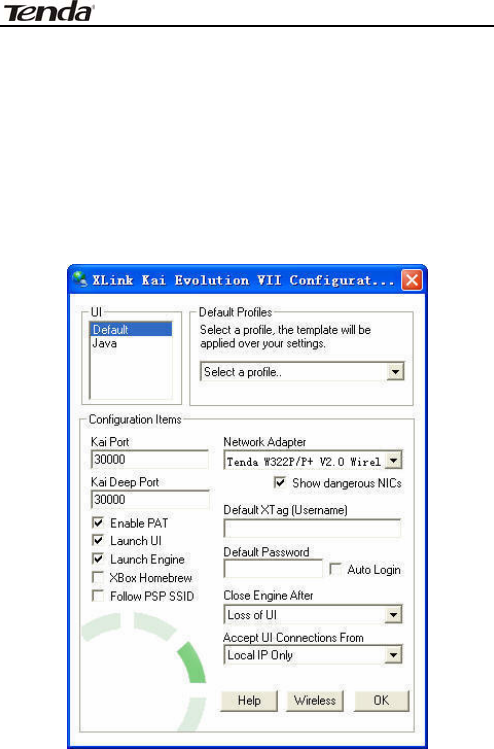 Tenda

XLink Kai Evolution VII Configurat...

UI
Default
Java

Default Profiles
Select a profile, the template will be applied over your settings.
Select a profile..

Configuration Items
Kai Port
30000
Kai Deep Port
30000
Enable PAT
Launch UI
Launch Engine
XBox Homebrew
Follow PSP SSID

Network Adapter
Tenda W322P/P+ V2.0 Wirel
Show dangerous NICs
Default XTag (Username)
Default Password
Auto Login
Close Engine After
Loss of UI
Accept UI Connections From
Local IP Only

Help
Wireless
OK